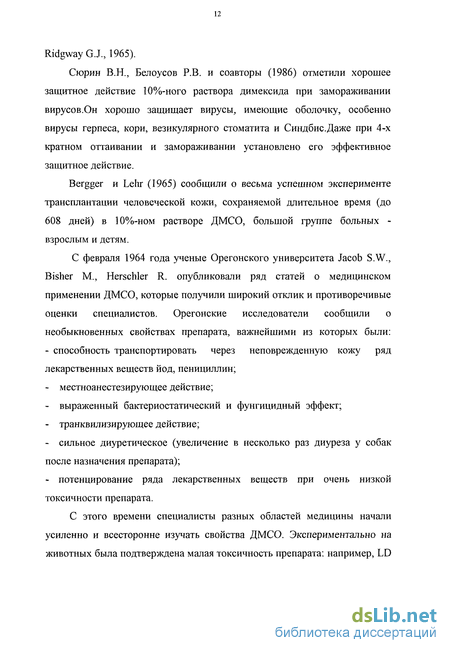 12

Ridgway G.J., 1965).

Сюрин В.Н., Белоусов Р.В. и соавторы (1986) отметили хорошее защитное действие 10%-ного раствора димексида при замораживании вирусов.Он хорошо защищает вирусы, имеющие оболочку, особенно вирусы герпеса, кори, везикулярного стоматита и Синдбис.Даже при 4-х кратном оттаивании и замораживании установлено его эффективное защитное действие.

Bergger и Lehr (1965) сообщили о весьма успешном эксперименте трансплантации человеческой кожи, сохраняемой длительное время (до 608 дней) в 10%-ном растворе ДМСО, большой группе больных - взрослым и детям.

С февраля 1964 года ученые Орегонского университета Jacob S.W., Bisher M., Herschler R. опубликовали ряд статей о медицинском применении ДМСО, которые получили широкий отклик и противоречивые оценки специалистов. Орегонские исследователи сообщили о необыкновенных свойствах препарата, важнейшими из которых были:
- способность транспортировать через неповрежденную кожу ряд лекарственных веществ йод, пенициллин;
- местноанестезирующее действие;
- выраженный бактериостатический и фунгицидный эффект;
- транквилизирующее действие;
- сильное диуретическое (увеличение в несколько раз диуреза у собак после назначения препарата);
- потенцирование ряда лекарственных веществ при очень низкой токсичности препарата.

С этого времени специалисты разных областей медицины начали усиленно и всесторонне изучать свойства ДМСО. Экспериментально на животных была подтверждена малая токсичность препарата: например, LD

dsLib.net
библиотека диссертаций